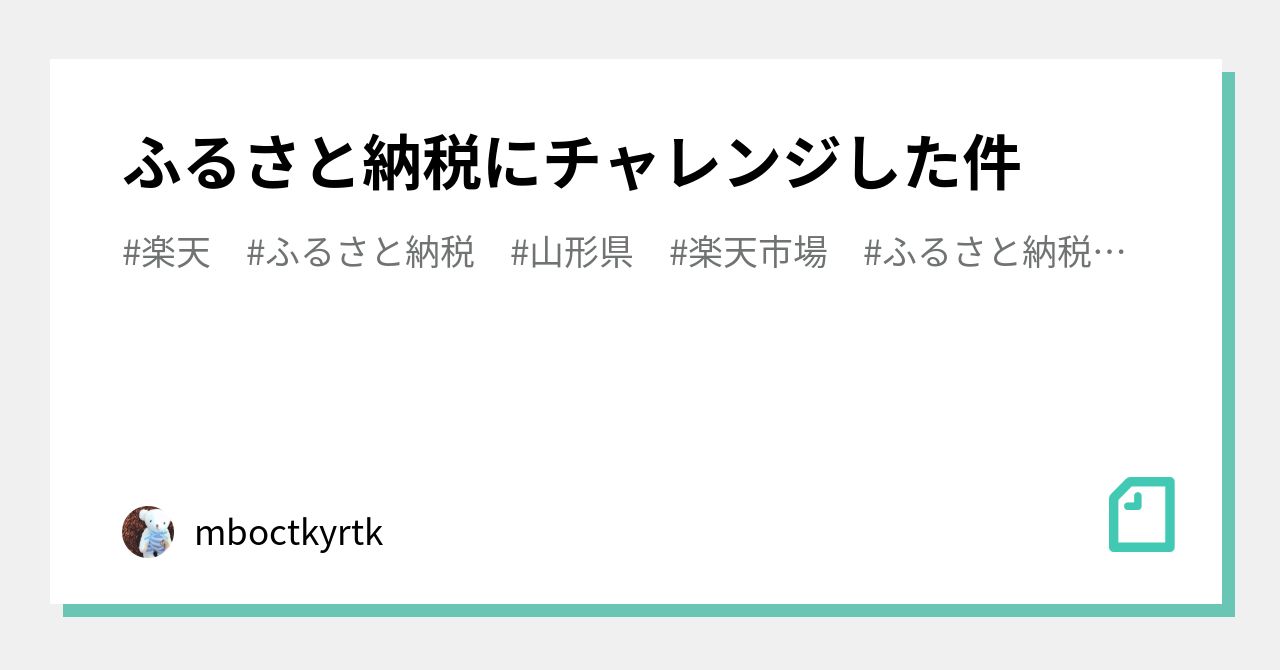 ふるさと納税にチャレンジした件

#楽天　#ふるさと納税　#山形県　#楽天市場　#ふるさと納税…

mboctkyrtk